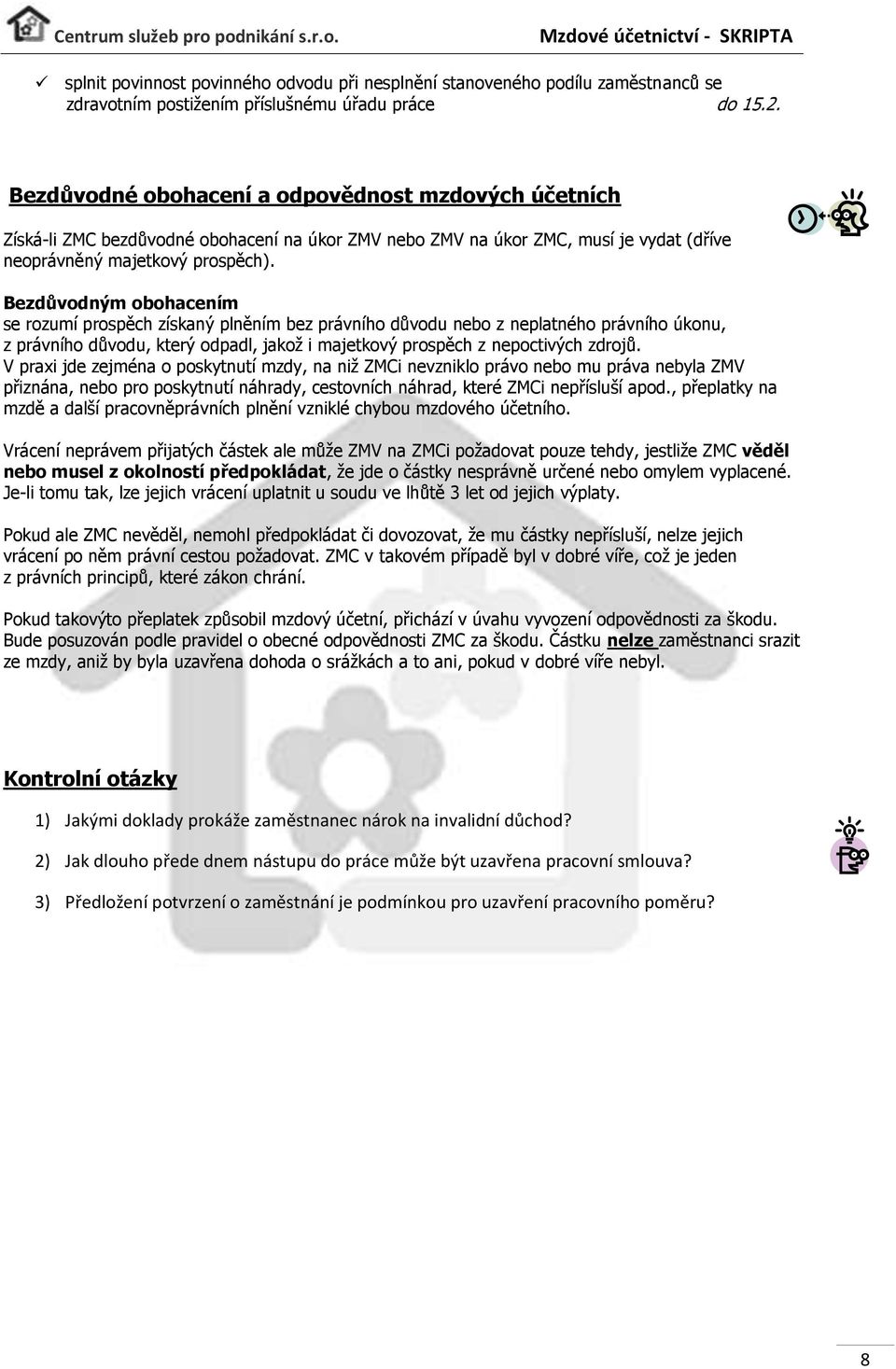 Centrum služeb pro podnikání s.r.o. Mzdové účetnictví - SKRIPTA

✓ splnit povinnost povinného odvodu při nesplnění stanoveného podílu zaměstnanců se zdravotním postižením příslušnému úřadu práce do 15.2.

Bezdůvodné obohacení a odpovědnost mzdových účetních

Získá-li ZMC bezdůvodné obohacení na úkor ZMV nebo ZMV na úkor ZMC, musí je vydat (dříve neoprávněný majetkový prospěch).

Bezdůvodným obohacením
se rozumí prospěch získaný plněním bez právního důvodu nebo z neplatného právního úkonu, z právního důvodu, který odpadl, jakož i majetkový prospěch z nepoctivých zdrojů.
V praxi jde zejména o poskytnutí mzdy, na niž ZMCi nevzniklo právo nebo mu práva nebyla ZMV přiznána, nebo pro poskytnutí náhrady, cestovních náhrad, které ZMCi nepřísluší apod., přeplatky na mzdě a další pracovněprávních plnění vzniklé chybou mzdového účetního.

Vrácení neprávem přijatých částek ale může ZMV na ZMCi požadovat pouze tehdy, jestliže ZMC věděl nebo musel z okolností předpokládat, že jde o částky nesprávně určené nebo omylem vyplacené. Je-li tomu tak, lze jejich vrácení uplatnit u soudu ve lhůtě 3 let od jejich výplaty.

Pokud ale ZMC nevěděl, nemohl předpokládat či dovozovat, že mu částky nepřísluší, nelze jejich vrácení po něm právní cestou požadovat. ZMC v takovém případě byl v dobré víře, což je jeden z právních principů, které zákon chrání.

Pokud takovýto přeplatek způsobil mzdový účetní, přichází v úvahu vyvození odpovědnosti za škodu. Bude posuzován podle pravidel o obecné odpovědnosti ZMC za škodu. Částku nelze zaměstnanci srazit ze mzdy, aniž by byla uzavřena dohoda o srážkách a to ani, pokud v dobré víře nebyl.

Kontrolní otázky

1) Jakými doklady prokáže zaměstnanec nárok na invalidní důchod?

2) Jak dlouho přede dnem nástupu do práce může být uzavřena pracovní smlouva?

3) Předložení potvrzení o zaměstnání je podmínkou pro uzavření pracovního poměru?

8